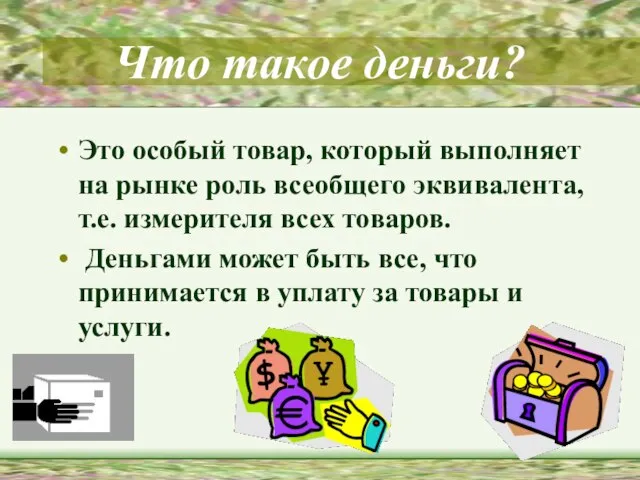 Что такое деньги?

• Это особый товар, который выполняет на рынке роль всеобщего эквивалента, т.е. измерителя всех товаров.

• Деньгами может быть все, что принимается в уплату за товары и услуги.

$ ¥ €